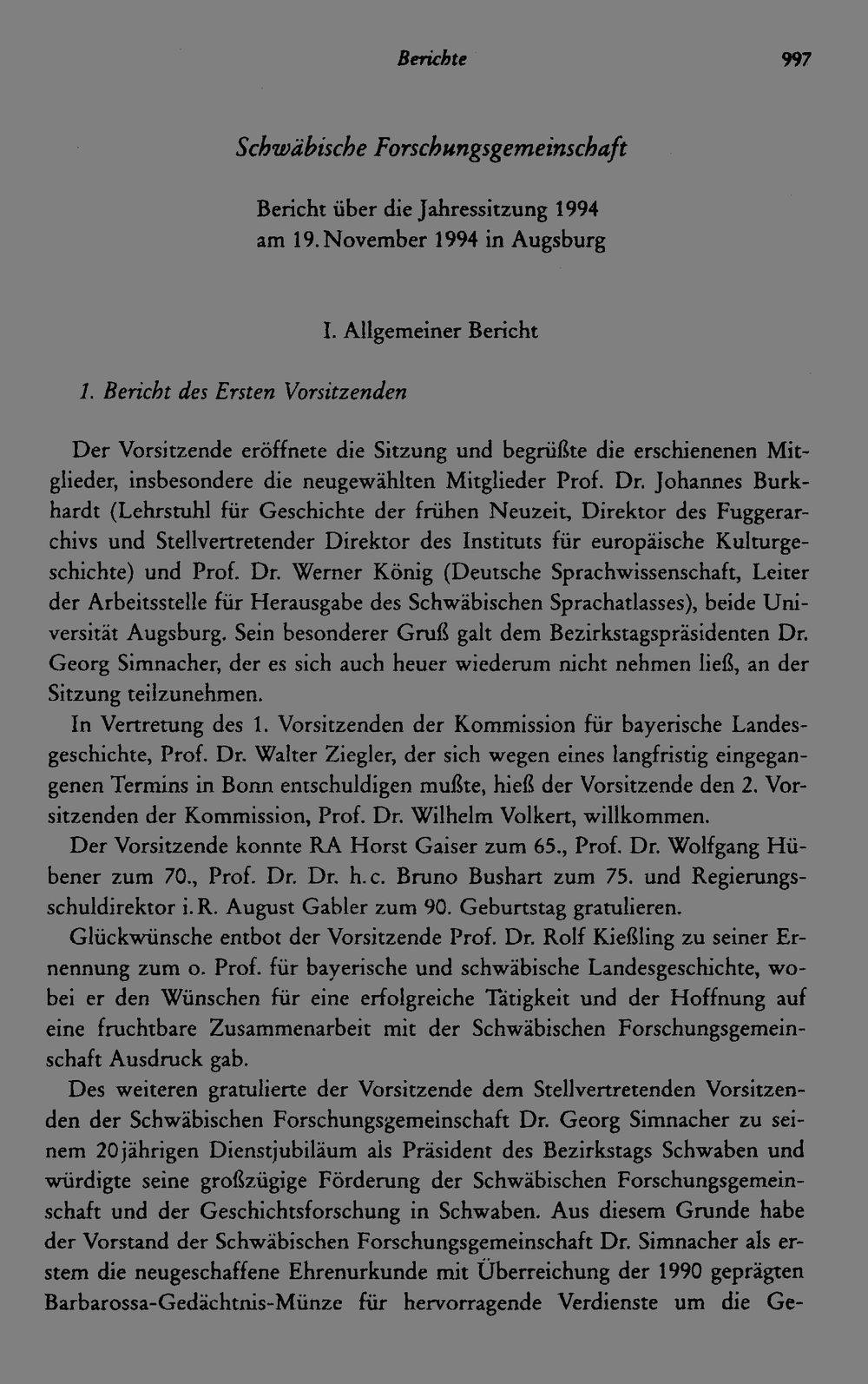 Berichte 997

Schwäbische Forschungsgemeinschaft

Bericht über die Jahressitzung 1994
am 19. November 1994 in Augsburg

I. Allgemeiner Bericht

1. Bericht des Ersten Vorsitzenden

Der Vorsitzende eröffnete die Sitzung und begrüßte die erschienenen Mitglieder, insbesondere die neugewählten Mitglieder Prof. Dr. Johannes Burkhardt (Lehrstuhl für Geschichte der frühen Neuzeit, Direktor des Fuggerarchivs und Stellvertretender Direktor des Instituts für europäische Kulturgeschichte) und Prof. Dr. Werner König (Deutsche Sprachwissenschaft, Leiter der Arbeitsstelle für Herausgabe des Schwäbischen Sprachatlasses), beide Universität Augsburg. Sein besonderer Gruß galt dem Bezirkstagspräsidenten Dr. Georg Simnacher, der es sich auch heuer wiederum nicht nehmen ließ, an der Sitzung teilzunehmen.

In Vertretung des 1. Vorsitzenden der Kommission für bayerische Landesgeschichte, Prof. Dr. Walter Ziegler, der sich wegen eines langfristig eingegangenen Termins in Bonn entschuldigen mußte, hieß der Vorsitzende den 2. Vorsitzenden der Kommission, Prof. Dr. Wilhelm Volkert, willkommen.

Der Vorsitzende konnte RA Horst Gaiser zum 65., Prof. Dr. Wolfgang Hübener zum 70., Prof. Dr. Dr. h.c. Bruno Bushart zum 75. und Regierungsschuldirektor i.R. August Gabler zum 90. Geburtstag gratulieren.

Glückwünsche entbot der Vorsitzende Prof. Dr. Rolf Kießling zu seiner Ernennung zum o. Prof. für bayerische und schwäbische Landesgeschichte, wobei er den Wünschen für eine erfolgreiche Tätigkeit und der Hoffnung auf eine fruchtbare Zusammenarbeit mit der Schwäbischen Forschungsgemeinschaft Ausdruck gab.

Des weiteren gratulierte der Vorsitzende dem Stellvertretenden Vorsitzenden der Schwäbischen Forschungsgemeinschaft Dr. Georg Simnacher zu seinem 20jährigen Dienstjubiläum als Präsident des Bezirkstags Schwaben und würdigte seine großzügige Förderung der Schwäbischen Forschungsgemeinschaft und der Geschichtsforschung in Schwaben. Aus diesem Grunde habe der Vorstand der Schwäbischen Forschungsgemeinschaft Dr. Simnacher als erstem die neugeschaffene Ehrenurkunde mit Überreichung der 1990 geprägten Barbarossa-Gedächtnis-Münze für hervorragende Verdienste um die Ge-